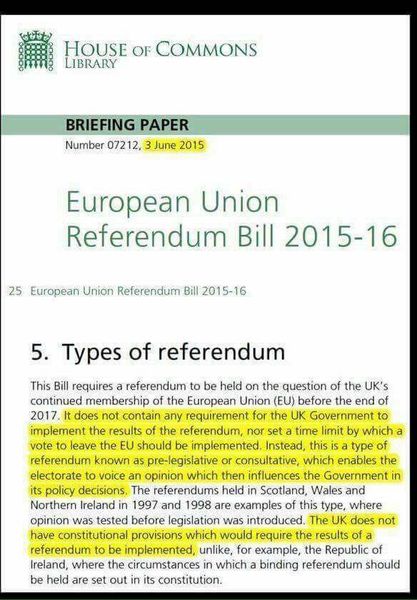 HOUSE OF COMMONS
LIBRARY

BRIEFING PAPER
Number 07212, 3 June 2015

European Union Referendum Bill 2015-16

25 European Union Referendum Bill 2015-16

5. Types of referendum

This Bill requires a referendum to be held on the question of the UK's continued membership of the European Union (EU) before the end of 2017. It does not contain any requirement for the UK Government to implement the results of the referendum, nor set a time limit by which a vote to leave the EU should be implemented. Instead, this is a type of referendum known as pre-legislative or consultative, which enables the electorate to voice an opinion which then influences the Government in its policy decisions. The referendums held in Scotland, Wales and Northern Ireland in 1997 and 1998 are examples of this type, where opinion was tested before legislation was introduced. The UK does not have constitutional provisions which would require the results of a referendum to be implemented, unlike, for example, the Republic of Ireland, where the circumstances in which a binding referendum should be held are set out in its constitution.